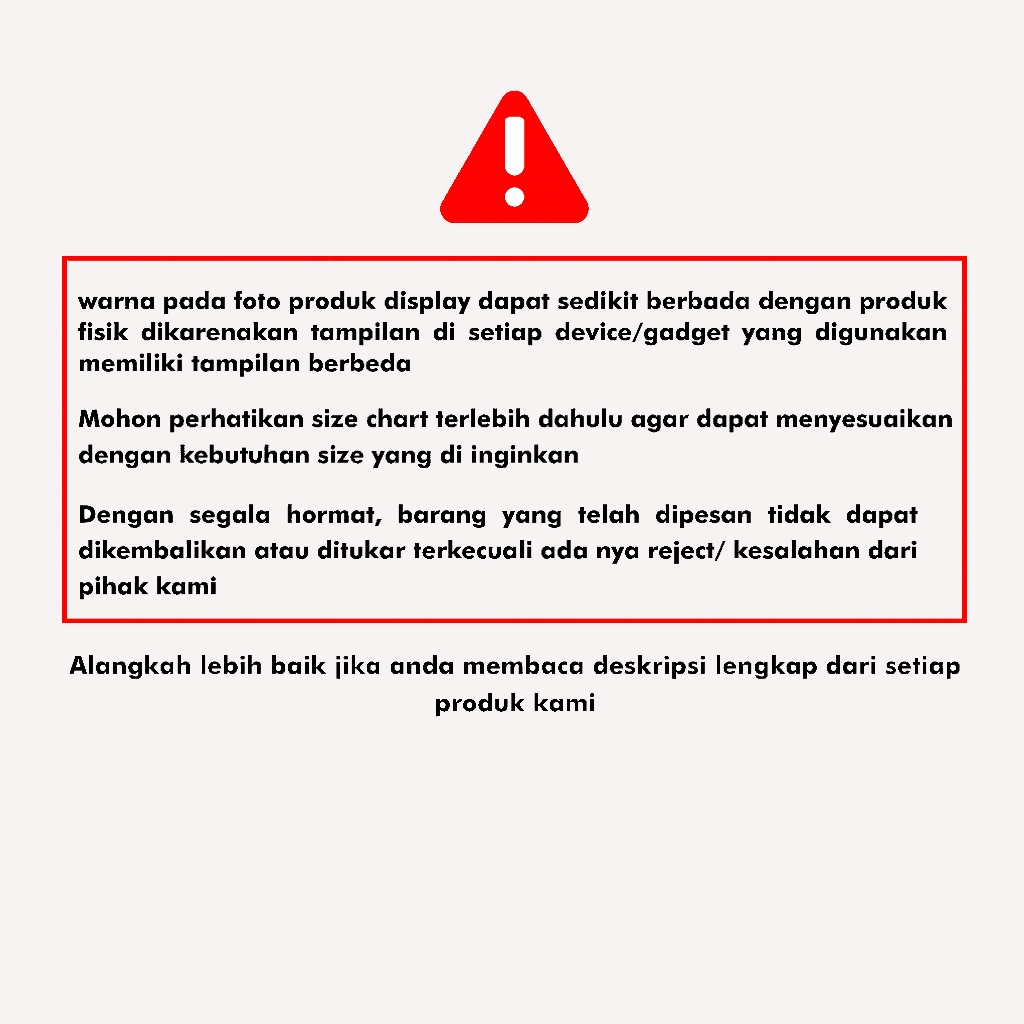 warna pada foto produk display dapat sedikit berbada dengan produk fisik dikarenakan tampilan di setiap device/gadget yang digunakan memiliki tampilan berbeda

Mohon perhatikan size chart terlebih dahulu agar dapat menyesuaikan dengan kebutuhan size yang di inginkan

Dengan segala hormat, barang yang telah dipesan tidak dapat dikembalikan atau ditukar terkecuali ada nya reject/ kesalahan dari pihak kami

Alangkah lebih baik jika anda membaca deskripsi lengkap dari setiap produk kami